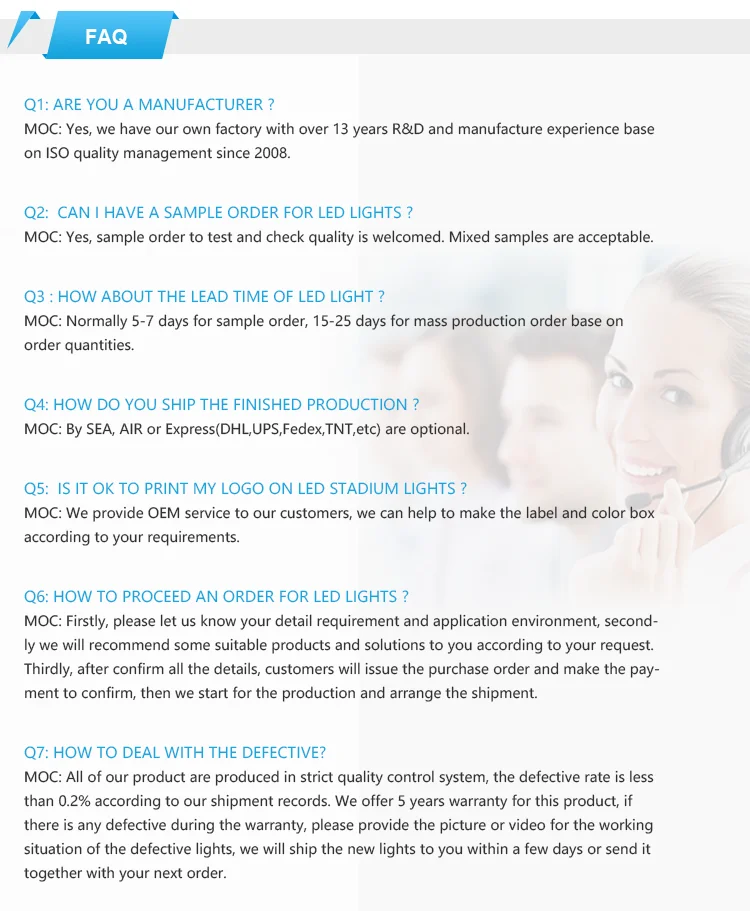 FAQ

Q1: ARE YOU A MANUFACTURER ?
MOC: Yes, we have our own factory with over 13 years R&D and manufacture experience base on ISO quality management since 2008.

Q2: CAN I HAVE A SAMPLE ORDER FOR LED LIGHTS ?
MOC: Yes, sample order to test and check quality is welcomed. Mixed samples are acceptable.

Q3 : HOW ABOUT THE LEAD TIME OF LED LIGHT ?
MOC: Normally 5-7 days for sample order, 15-25 days for mass production order base on order quantities.

Q4: HOW DO YOU SHIP THE FINISHED PRODUCTION ?
MOC: By SEA, AIR or Express(DHL,UPS,Fedex,TNT,etc) are optional.

Q5: IS IT OK TO PRINT MY LOGO ON LED STADIUM LIGHTS ?
MOC: We provide OEM service to our customers, we can help to make the label and color box according to your requirements.

Q6: HOW TO PROCEED AN ORDER FOR LED LIGHTS ?
MOC: Firstly, please let us know your detail requirement and application environment, secondly we will recommend some suitable products and solutions to you according to your request. Thirdly, after confirm all the details, customers will issue the purchase order and make the payment to confirm, then we start for the production and arrange the shipment.

Q7: HOW TO DEAL WITH THE DEFECTIVE?
MOC: All of our product are produced in strict quality control system, the defective rate is less than 0.2% according to our shipment records. We offer 5 years warranty for this product, if there is any defective during the warranty, please provide the picture or video for the working situation of the defective lights, we will ship the new lights to you within a few days or send it together with your next order.